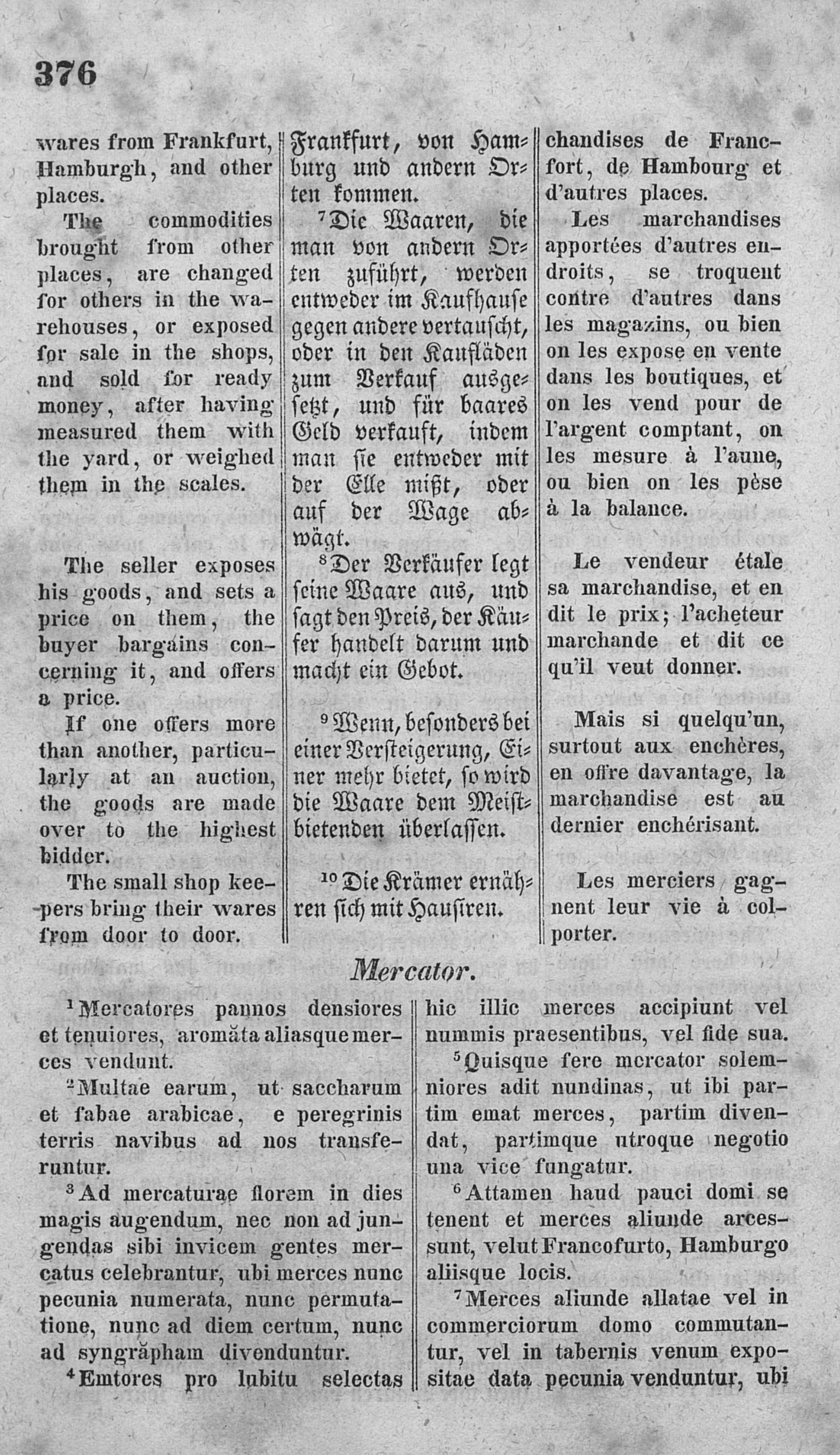 376

wares from Frankfurt, Hamburgh, and other places.

The commodities brought from other places, are changed for others in the warehouses, or exposed for sale in the shops, and sold for ready money, after having measured them with the yard, or weighed them in the scales.

The seller exposes his goods, and sets a price on them, the buyer bargains concerning it, and offers a price.

If one offers more than another, particularly at an auction, the goods are made over to the highest bidder.

The small shop keepers bring their wares from door to door.

Frankfurt, von Hamburg und andern Orten kommen.

$^7$Die Waaren, die man von andern Orten zuführt, werden entweder im Kaufhause gegen andere vertauscht, oder in den Kaufläden zum Verkauf ausgesetzt, und für baares Geld verkauft, indem man sie entweder mit der Elle mißt, oder auf der Wage abwägt.

$^8$Der Verkäufer legt seine Waare aus, und sagt den Preis, der Käufer handelt darum und macht ein Gebot.

$^9$Wenn, besonders bei einer Versteigerung, Einer mehr bietet, so wird die Waare dem Meistbietenden überlassen.

$^{10}$Die Krämer ernähren sich mit Hausiren.

chandises de Francfort, de Hambourg et d'autres places.

Les marchandises apportées d'autres endroits, se troquent contre d'autres dans les magazins, ou bien on les expose en vente dans les boutiques, et on les vend pour de l'argent comptant, on les mesure à l'aune, ou bien on les pèse à la balance.

Le vendeur étale sa marchandise, et en dit le prix; l'acheteur marchande et dit ce qu'il veut donner.

Mais si quelqu'un, surtout aux enchères, en offre davantage, la marchandise est au dernier enchérisant.

Les merciers gagnent leur vie à colporter.

Mercator.

$^1$Mercatores pannos densiores et tenuiores, aromăta aliasque merces vendunt.

$^2$Multae earum, ut saccharum et fabae arabicae, e peregrinis terris navibus ad nos transferuntur.

$^3$Ad mercaturae florem in dies magis augendum, nec non ad jungendas sibi invicem gentes mercatus celebrantur, ubi merces nunc pecunia numerata, nunc permutatione, nunc ad diem certum, nunc ad syngrăpham divenduntur.

$^4$Emtores pro lubitu selectas hic illic merces accipiunt vel nummis praesentibus, vel fide sua.

$^5$Quisque fere mercator solemniores adit nundinas, ut ibi partim emat merces, partim divendat, partimque utroque negotio una vice fungatur.

$^6$Attamen haud pauci domi se tenent et merces aliunde arcessunt, velut Francofurto, Hamburgo aliisque locis.

$^7$Merces aliunde allatae vel in commerciorum domo commutantur, vel in tabernis venum expositae data pecunia venduntur, ubi